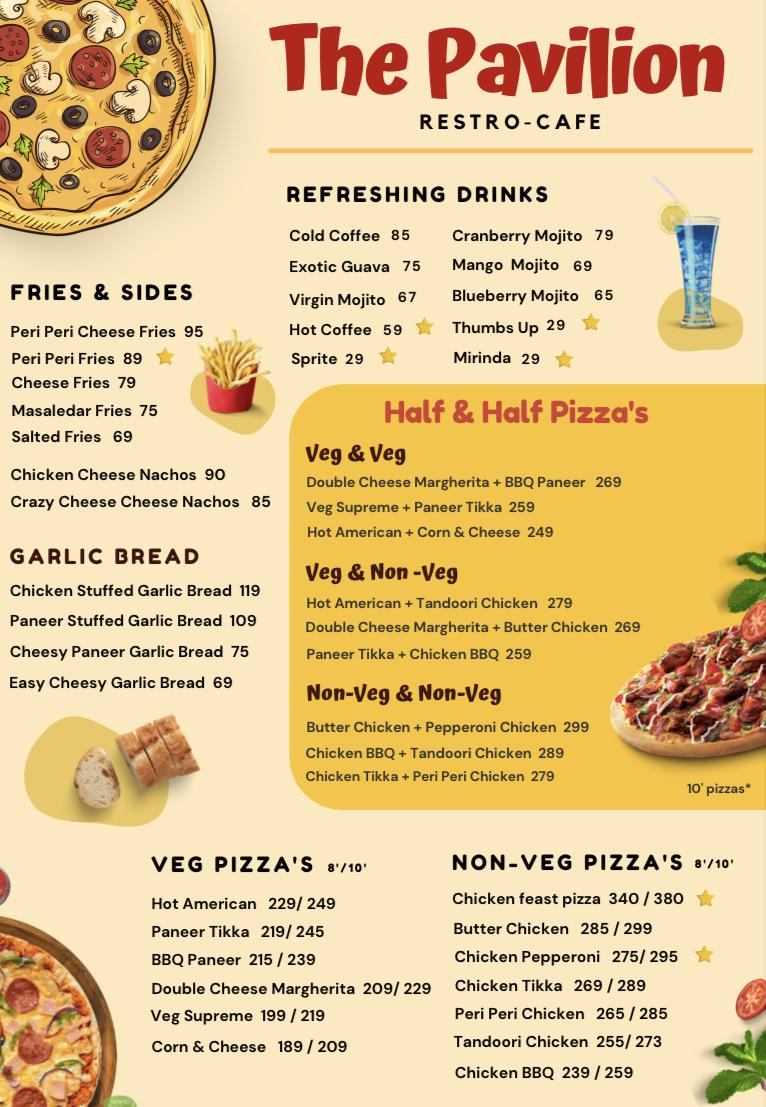 The Pavilion
RESTRO-CAFE

REFRESHING DRINKS

Cold Coffee 85
Exotic Guava 75
Virgin Mojito 67
Hot Coffee 59
Sprite 29

Cranberry Mojito 79
Mango Mojito 69
Blueberry Mojito 65
Thumbs Up 29
Mirinda 29

FRIES & SIDES

Peri Peri Cheese Fries 95
Peri Peri Fries 89
Cheese Fries 79
Masaledar Fries 75
Salted Fries 69

Chicken Cheese Nachos 90
Crazy Cheese Cheese Nachos 85

GARLIC BREAD

Chicken Stuffed Garlic Bread 119
Paneer Stuffed Garlic Bread 109
Cheesy Paneer Garlic Bread 75
Easy Cheesy Garlic Bread 69

Half & Half Pizza's

Veg & Veg
Double Cheese Margherita + BBQ Paneer 269
Veg Supreme + Paneer Tikka 259
Hot American + Corn & Cheese 249

Veg & Non -Veg
Hot American + Tandoori Chicken 279
Double Cheese Margherita + Butter Chicken 269
Paneer Tikka + Chicken BBQ 259

Non-Veg & Non-Veg
Butter Chicken + Pepperoni Chicken 299
Chicken BBQ + Tandoori Chicken 289
Chicken Tikka + Peri Peri Chicken 279

10' pizzas*

VEG PIZZA'S 8'/10'

Hot American 229/ 249
Paneer Tikka 219/ 245
BBQ Paneer 215 / 239
Double Cheese Margherita 209/ 229
Veg Supreme 199 / 219
Corn & Cheese 189 / 209

NON-VEG PIZZA'S 8'/10'

Chicken feast pizza 340 / 380
Butter Chicken 285 / 299
Chicken Pepperoni 275/ 295
Chicken Tikka 269 / 289
Peri Peri Chicken 265 / 285
Tandoori Chicken 255/ 273
Chicken BBQ 239 / 259